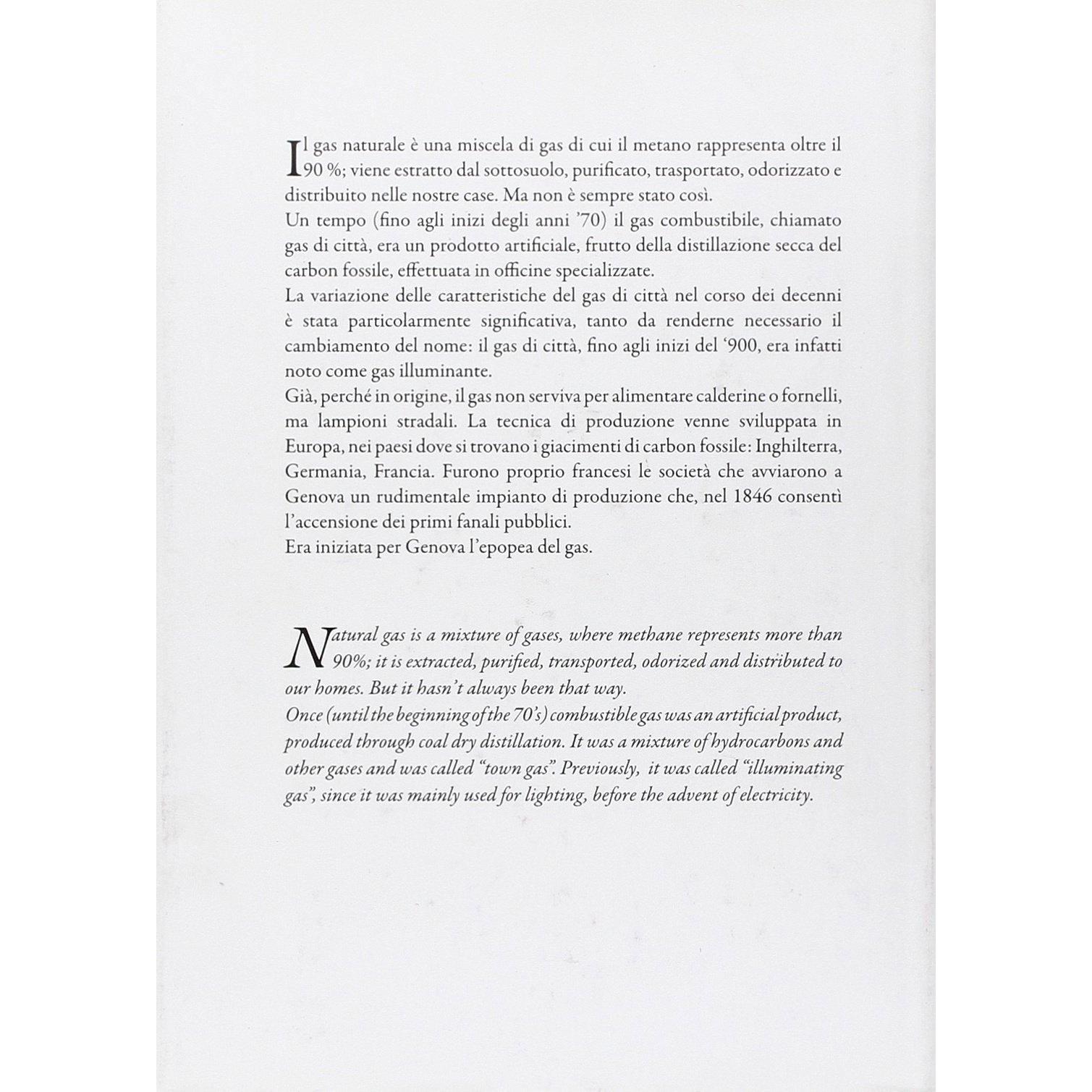 Il gas naturale è una miscela di gas di cui il metano rappresenta oltre il 90 %; viene estratto dal sottosuolo, purificato, trasportato, odorizzato e distribuito nelle nostre case. Ma non è sempre stato così.
Un tempo (fino agli inizi degli anni '70) il gas combustibile, chiamato gas di città, era un prodotto artificiale, frutto della distillazione secca del carbon fossile, effettuata in officine specializzate.
La variazione delle caratteristiche del gas di città nel corso dei decenni è stata particolarmente significativa, tanto da renderne necessario il cambiamento del nome: il gas di città, fino agli inizi del '900, era infatti noto come gas illuminante.
Già, perché in origine, il gas non serviva per alimentare calderine o fornelli, ma lampioni stradali. La tecnica di produzione venne sviluppata in Europa, nei paesi dove si trovano i giacimenti di carbon fossile: Inghilterra, Germania, Francia. Furono proprio francesi le società che avviarono a Genova un rudimentale impianto di produzione che, nel 1846 consentì l'accensione dei primi fanali pubblici.
Era iniziata per Genova l'epopea del gas.

Natural gas is a mixture of gases, where methane represents more than 90%; it is extracted, purified, transported, odorized and distributed to our homes. But it hasn't always been that way.
Once (until the beginning of the 70's) combustible gas was an artificial product, produced through coal dry distillation. It was a mixture of hydrocarbons and other gases and was called "town gas". Previously, it was called "illuminating gas", since it was mainly used for lighting, before the advent of electricity.